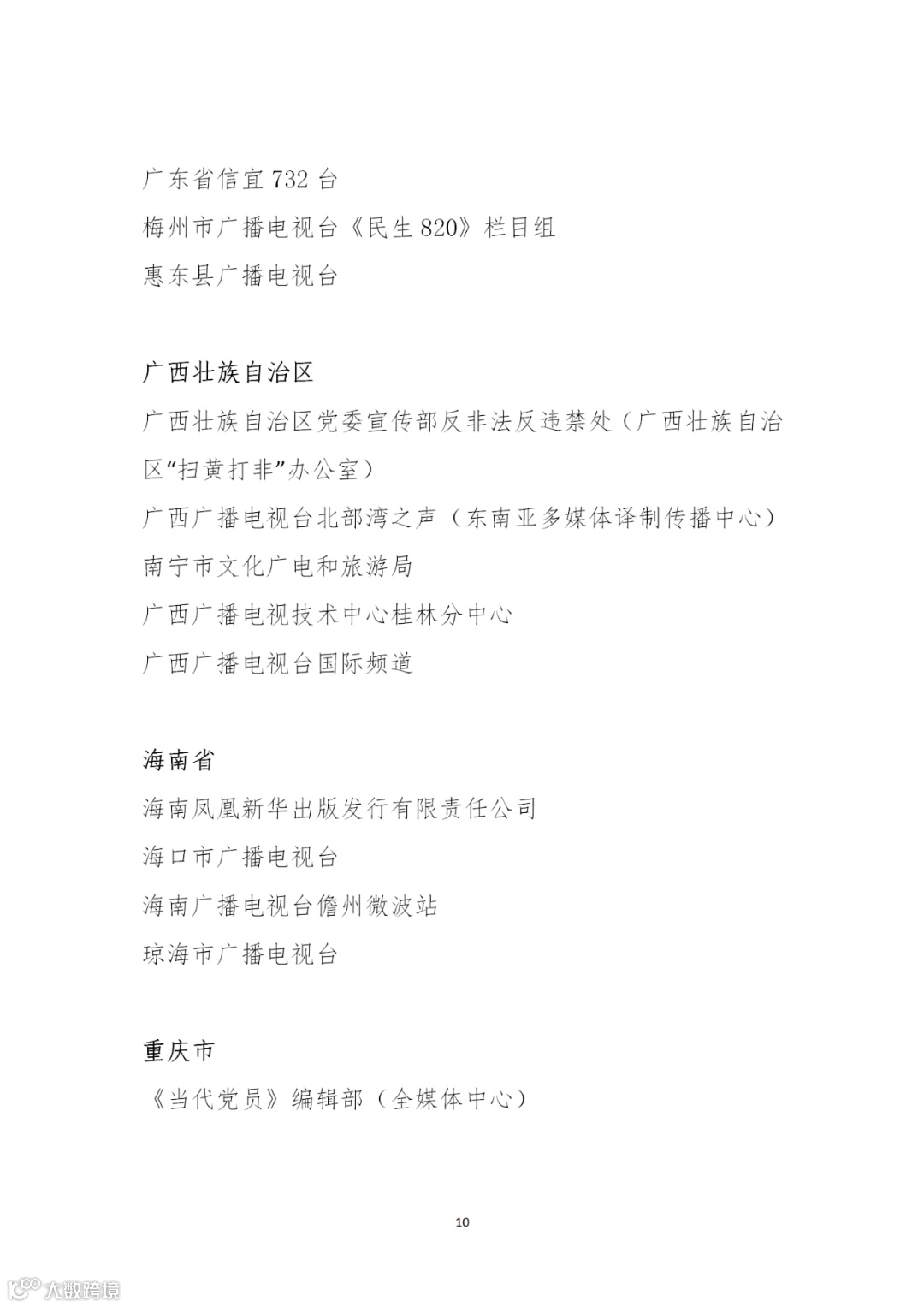 广东省信宜 732 台
梅州市广播电视台《民生 820》栏目组
惠东县广播电视台

广西壮族自治区
广西壮族自治区党委宣传部反非法反违禁处（广西壮族自治区“扫黄打非”办公室）
广西广播电视台北部湾之声（东南亚多媒体译制传播中心）
南宁市文化广电和旅游局
广西广播电视技术中心桂林分中心
广西广播电视台国际频道

海南省
海南凤凰新华出版发行有限责任公司
海口市广播电视台
海南广播电视台儋州微波站
琼海市广播电视台

重庆市
《当代党员》编辑部（全媒体中心）

10

大数跨境